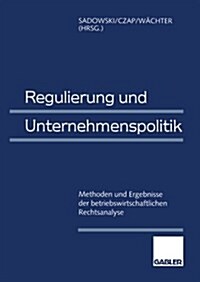 SADOWSKI/CZAP/WÄCHTER (HRSG.)

Regulierung und Unternehmenspolitik

Methoden und Ergebnisse der betriebswirtschaftlichen Rechtsanalyse

GABLER